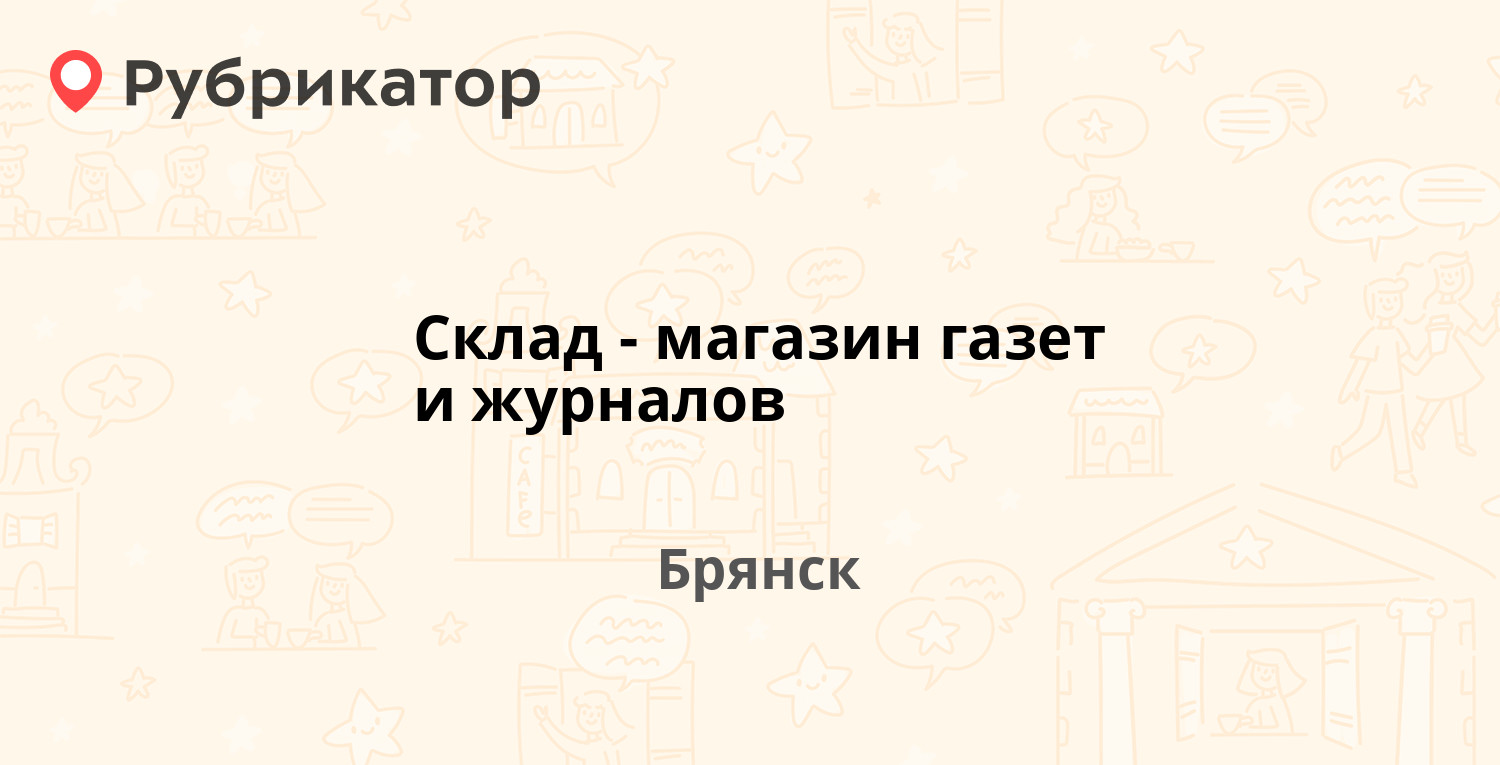 Рубрикатор

Склад - магазин газет и журналов

Брянск